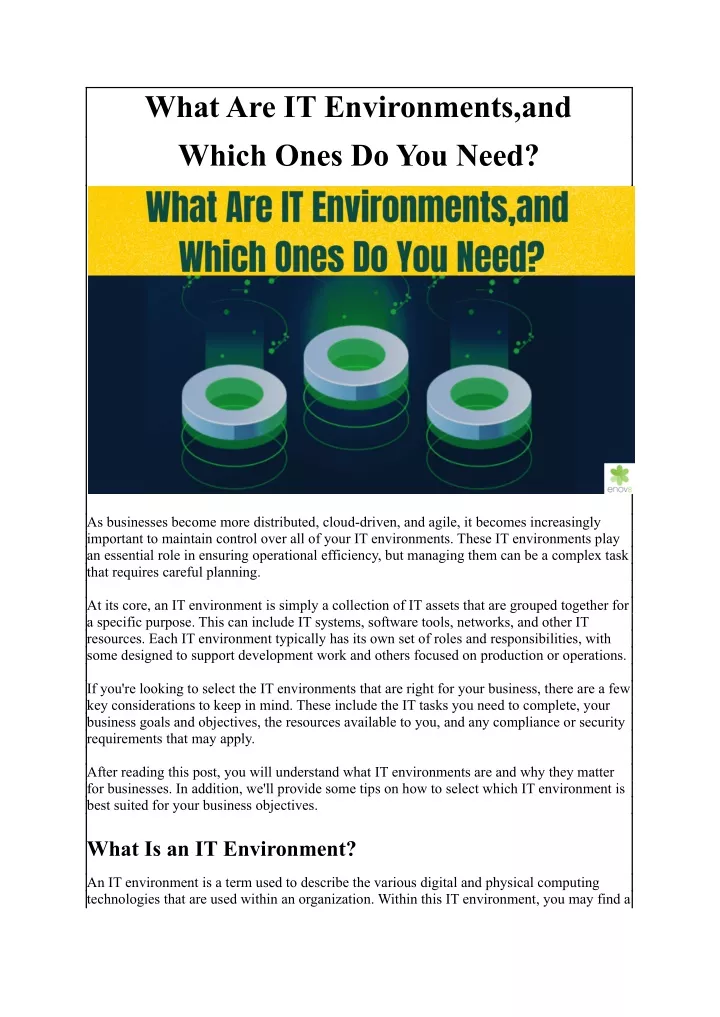 What Are IT Environments,and Which Ones Do You Need?

What Are IT Environments,and Which Ones Do You Need?

enov

As businesses become more distributed, cloud-driven, and agile, it becomes increasingly important to maintain control over all of your IT environments. These IT environments play an essential role in ensuring operational efficiency, but managing them can be a complex task that requires careful planning.

At its core, an IT environment is simply a collection of IT assets that are grouped together for a specific purpose. This can include IT systems, software tools, networks, and other IT resources. Each IT environment typically has its own set of roles and responsibilities, with some designed to support development work and others focused on production or operations.

If you're looking to select the IT environments that are right for your business, there are a few key considerations to keep in mind. These include the IT tasks you need to complete, your business goals and objectives, the resources available to you, and any compliance or security requirements that may apply.

After reading this post, you will understand what IT environments are and why they matter for businesses. In addition, we'll provide some tips on how to select which IT environment is best suited for your business objectives.

What Is an IT Environment?

An IT environment is a term used to describe the various digital and physical computing technologies that are used within an organization. Within this IT environment, you may find a